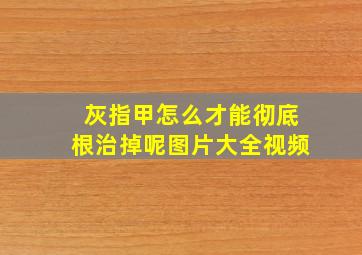 灰指甲怎么才能彻底根治掉呢图片大全视频